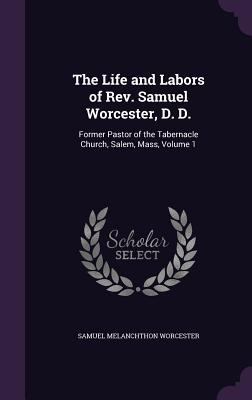 The Life and Labors of Rev. Samuel Worcester, D. D.

Former Pastor of the Tabernacle Church, Salem, Mass, Volume 1

Scholar SELECT

SAMUEL MELANCHTHON WORCESTER